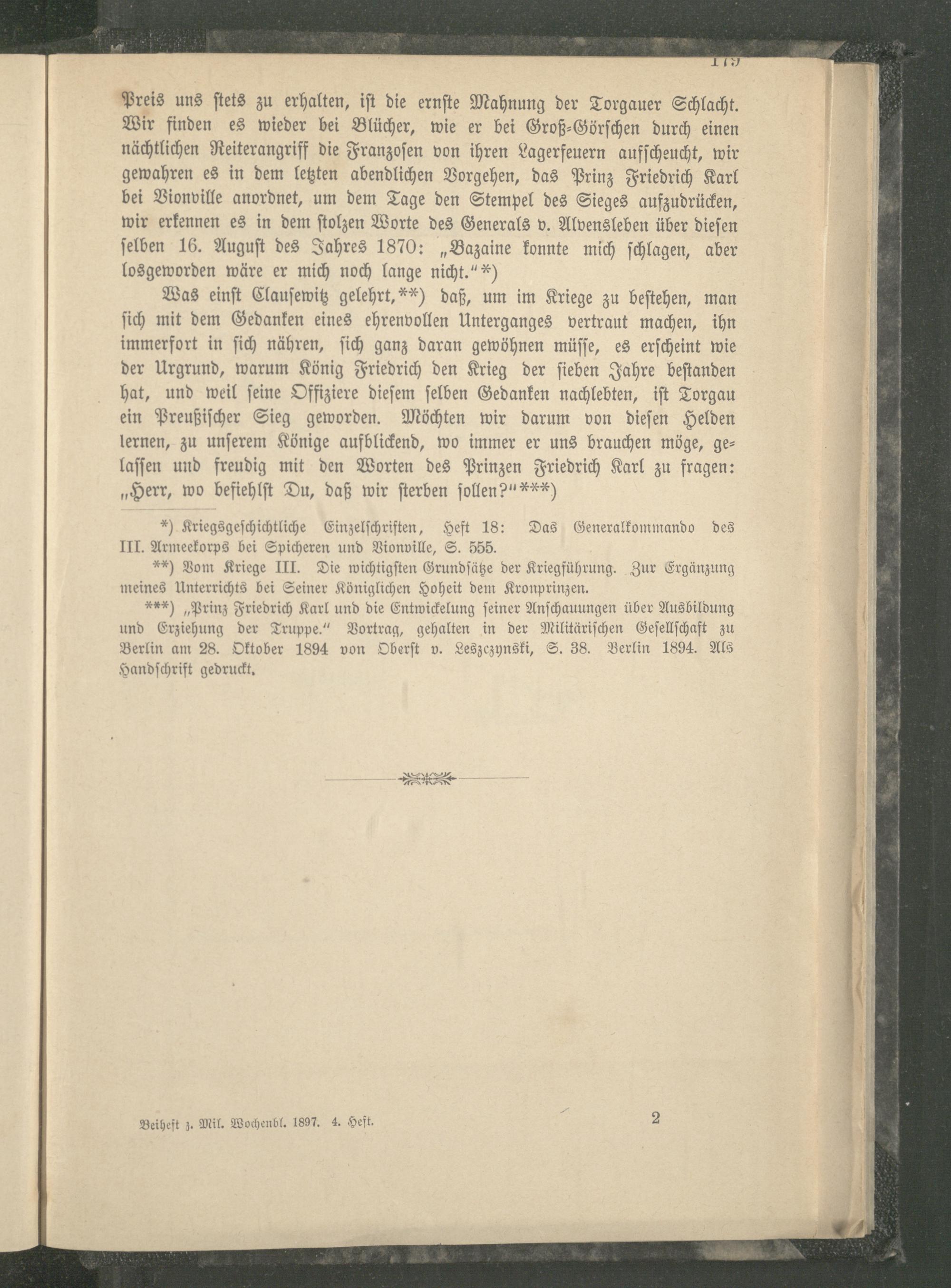 179

Preis uns stets zu erhalten, ist die ernste Mahnung der Torgauer Schlacht. Wir finden es wieder bei Blücher, wie er bei Groß-Görschen durch einen nächtlichen Reiterangriff die Franzosen von ihren Lagerfeuern aufscheucht, wir gewahren es in dem letzten abendlichen Vorgehen, das Prinz Friedrich Karl bei Vionville anordnet, um dem Tage den Stempel des Sieges aufzudrücken, wir erkennen es in dem stolzen Worte des Generals v. Alvensleben über diesen selben 16. August des Jahres 1870: „Bazaine konnte mich schlagen, aber losgeworden wäre er mich noch lange nicht.“*)

Was einst Clausewitz gelehrt,**) daß, um im Kriege zu bestehen, man sich mit dem Gedanken eines ehrenvollen Unterganges vertraut machen, ihn immerfort in sich nähren, sich ganz daran gewöhnen müsse, es erscheint wie der Urgrund, warum König Friedrich den Krieg der sieben Jahre bestanden hat, und weil seine Offiziere diesem selben Gedanken nachlebten, ist Torgau ein Preußischer Sieg geworden. Möchten wir darum von diesen Helden lernen, zu unserem Könige aufblickend, wo immer er uns brauchen möge, gelassen und freudig mit den Worten des Prinzen Friedrich Karl zu fragen: „Herr, wo befiehlst Du, daß wir sterben sollen?“***)

*) Kriegsgeschichtliche Einzelschriften, Heft 18: Das Generalkommando des III. Armeekorps bei Spicheren und Vionville, S. 555.

**) Vom Kriege III. Die wichtigsten Grundsätze der Kriegführung. Zur Ergänzung meines Unterrichts bei Seiner Königlichen Hoheit dem Kronprinzen.

***) „Prinz Friedrich Karl und die Entwickelung seiner Anschauungen über Ausbildung und Erziehung der Truppe.“ Vortrag, gehalten in der Militärischen Gesellschaft zu Berlin am 28. Oktober 1894 von Oberst v. Leszczynski, S. 38. Berlin 1894. Als Handschrift gedruckt.

Beiheft z. Mil. Wochenbl. 1897. 4. Heft. 2